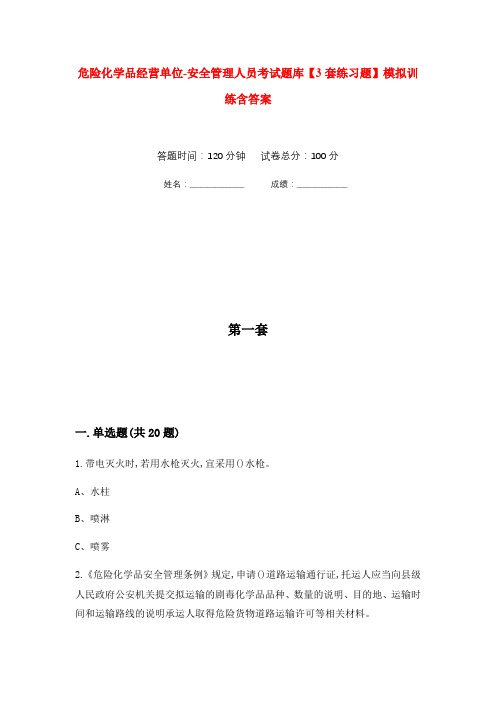 危险化学品经营单位-安全管理人员考试题库【3套练习题】模拟训练含答案

答题时间：120分钟　　试卷总分：100分

姓名：____________　　成绩：____________

第一套

一.单选题(共20题)

1.带电灭火时,若用水枪灭火,宜采用()水枪。

A、水柱

B、喷淋

C、喷雾

2.《危险化学品安全管理条例》规定,申请()道路运输通行证,托运人应当向县级人民政府公安机关提交拟运输的剧毒化学品品种、数量的说明、目的地、运输时间和运输路线的说明承运人取得危险货物道路运输许可等相关材料。